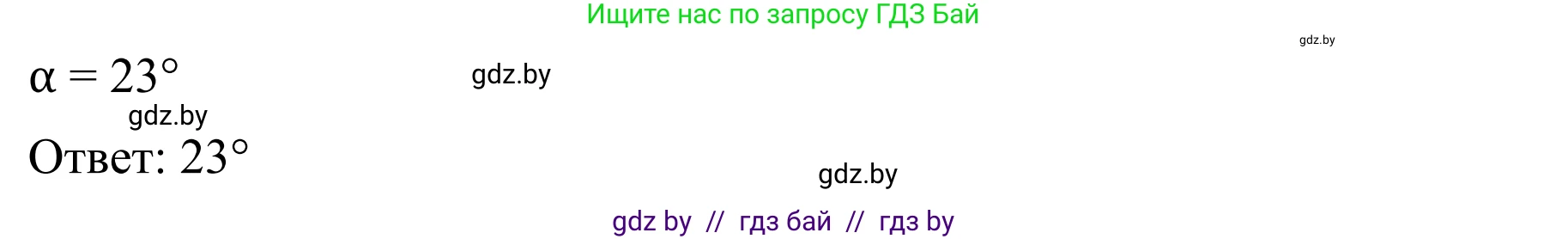 Ищите нас по запросу ГДЗ Бай

gdz.by

$\alpha = 23°$ gdz.by

gdz.by

Ответ: $23°$

gdz.by

gdz by // гдз бай // гдз by